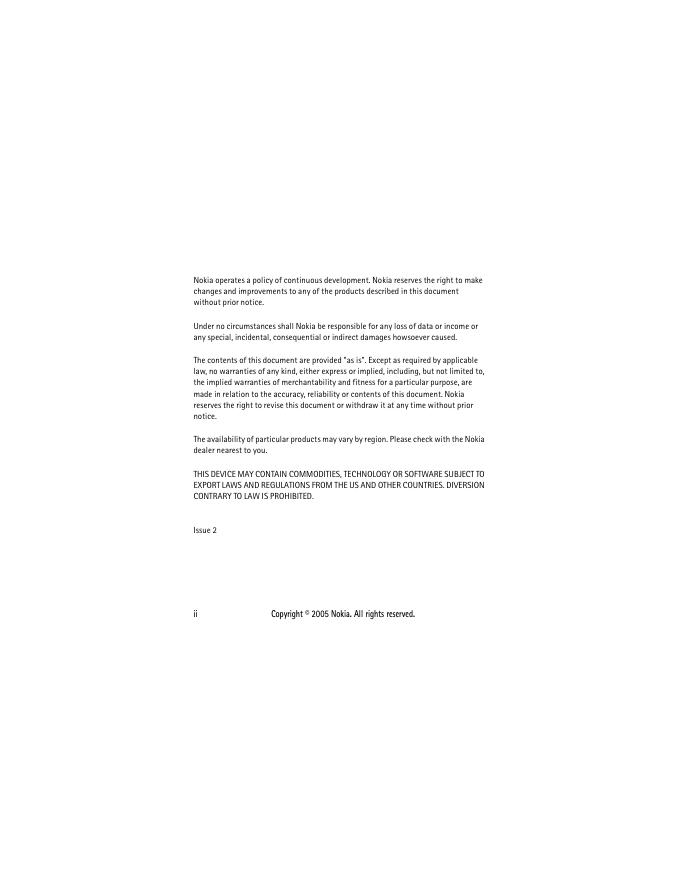 Nokia operates a policy of continuous development. Nokia reserves the right to make changes and improvements to any of the products described in this document without prior notice.

Under no circumstances shall Nokia be responsible for any loss of data or income or any special, incidental, consequential or indirect damages howsoever caused.

The contents of this document are provided "as is". Except as required by applicable law, no warranties of any kind, either express or implied, including, but not limited to, the implied warranties of merchantability and fitness for a particular purpose, are made in relation to the accuracy, reliability or contents of this document. Nokia reserves the right to revise this document or withdraw it at any time without prior notice.

The availability of particular products may vary by region. Please check with the Nokia dealer nearest to you.

THIS DEVICE MAY CONTAIN COMMODITIES, TECHNOLOGY OR SOFTWARE SUBJECT TO EXPORT LAWS AND REGULATIONS FROM THE US AND OTHER COUNTRIES. DIVERSION CONTRARY TO LAW IS PROHIBITED.

Issue 2

ii Copyright © 2005 Nokia. All rights reserved.